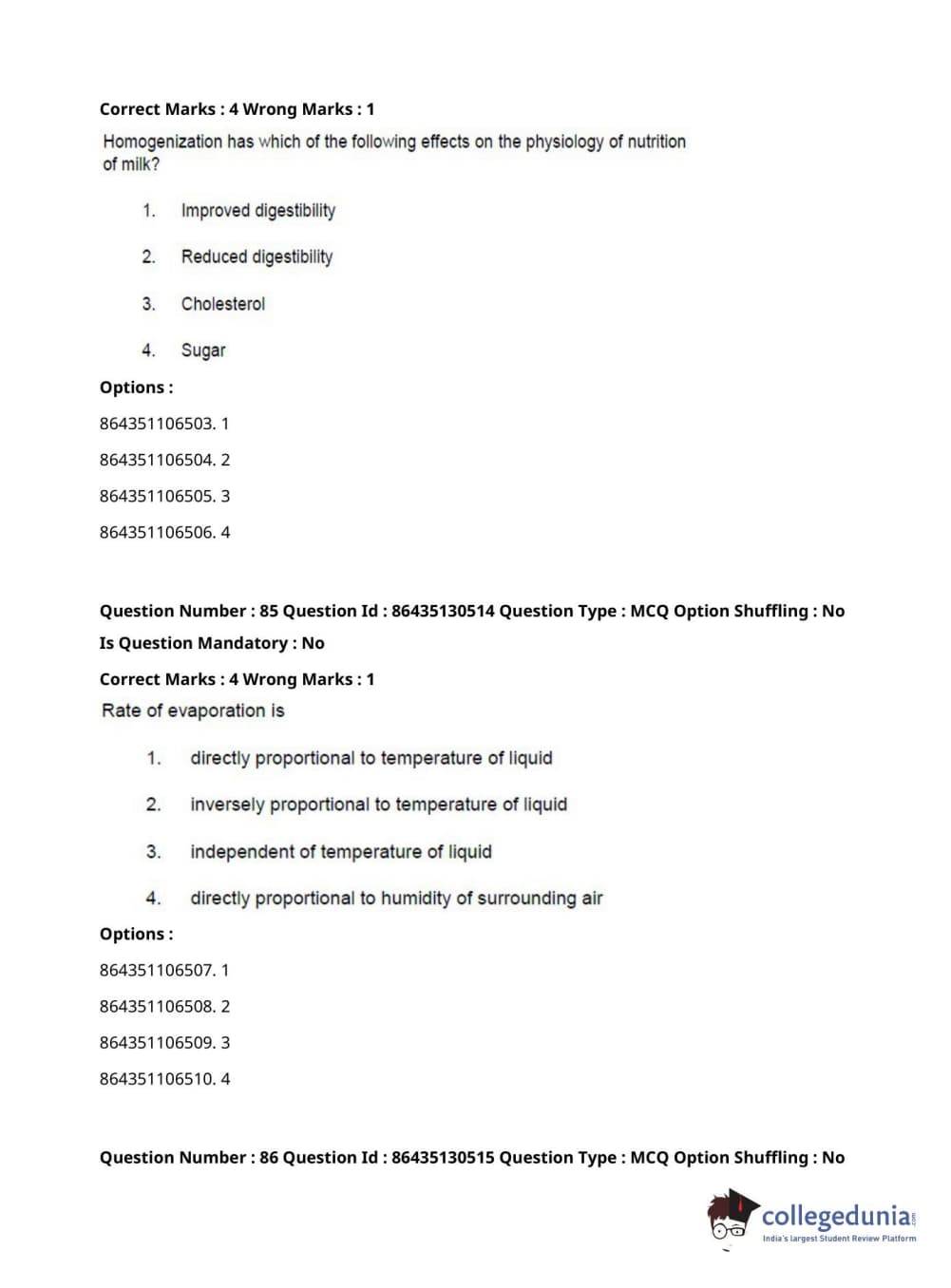 Correct Marks : 4 Wrong Marks : 1

Homogenization has which of the following effects on the physiology of nutrition of milk?

1. Improved digestibility

2. Reduced digestibility

3. Cholesterol

4. Sugar

Options :

864351106503. 1

864351106504. 2

864351106505. 3

864351106506. 4

Question Number : 85 Question Id : 86435130514 Question Type : MCQ Option Shuffling : No

Is Question Mandatory : No

Correct Marks : 4 Wrong Marks : 1

Rate of evaporation is

1. directly proportional to temperature of liquid

2. inversely proportional to temperature of liquid

3. independent of temperature of liquid

4. directly proportional to humidity of surrounding air

Options :

864351106507. 1

864351106508. 2

864351106509. 3

864351106510. 4

Question Number : 86 Question Id : 86435130515 Question Type : MCQ Option Shuffling : No

collegedunia.com
India's largest Student Review Platform